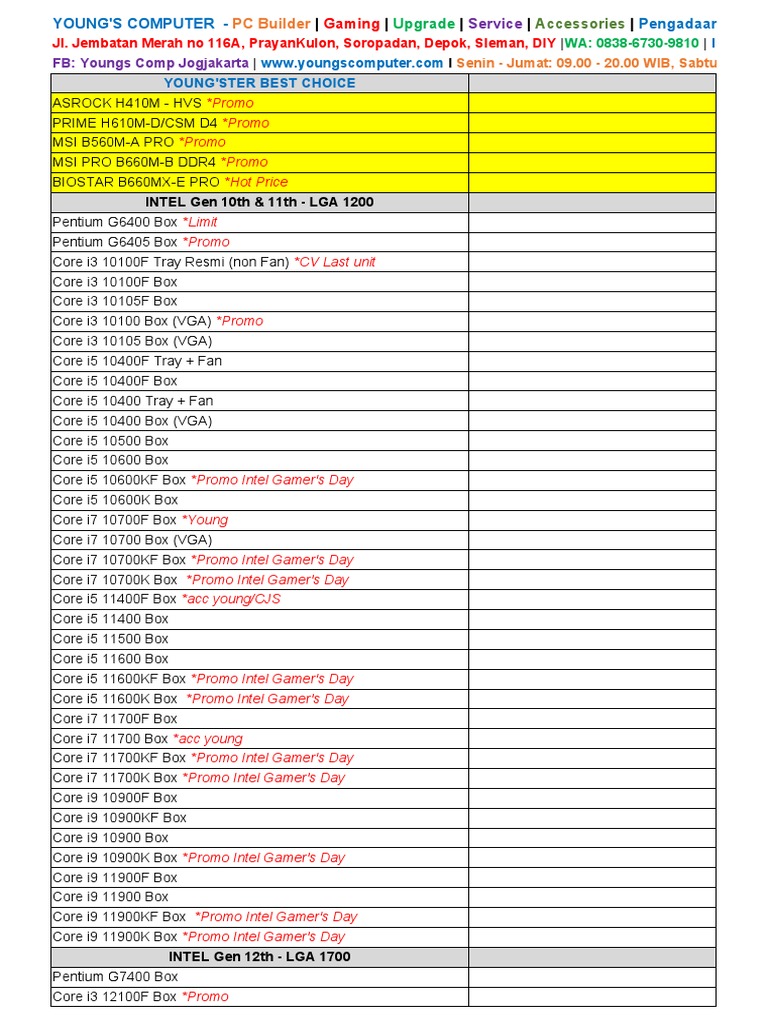 YOUNG'S COMPUTER - PC Builder | Gaming | Upgrade | Service | Accessories | Pengadaar
Jl. Jembatan Merah no 116A, PrayanKulon, Soropadan, Depok, Sleman, DIY |WA: 0838-6730-9810 | I
FB: Youngs Comp Jogjakarta | www.youngscomputer.com I Senin - Jumat: 09.00 - 20.00 WIB, Sabtu

| YOUNG'STER BEST CHOICE | |
|---|---|
| ASROCK H410M - HVS *Promo | |
| PRIME H610M-D/CSM D4 *Promo | |
| MSI B560M-A PRO *Promo | |
| MSI PRO B660M-B DDR4 *Promo | |
| BIOSTAR B660MX-E PRO *Hot Price | |
| INTEL Gen 10th & 11th - LGA 1200 | |
| Pentium G6400 Box *Limit | |
| Pentium G6405 Box *Promo | |
| Core i3 10100F Tray Resmi (non Fan) *CV Last unit | |
| Core i3 10100F Box | |
| Core i3 10105F Box | |
| Core i3 10100 Box (VGA) *Promo | |
| Core i3 10105 Box (VGA) | |
| Core i5 10400F Tray + Fan | |
| Core i5 10400F Box | |
| Core i5 10400 Tray + Fan | |
| Core i5 10400 Box (VGA) | |
| Core i5 10500 Box | |
| Core i5 10600 Box | |
| Core i5 10600KF Box *Promo Intel Gamer's Day | |
| Core i5 10600K Box | |
| Core i7 10700F Box *Young | |
| Core i7 10700 Box (VGA) | |
| Core i7 10700KF Box *Promo Intel Gamer's Day | |
| Core i7 10700K Box *Promo Intel Gamer's Day | |
| Core i5 11400F Box *acc young/CJS | |
| Core i5 11400 Box | |
| Core i5 11500 Box | |
| Core i5 11600 Box | |
| Core i5 11600KF Box *Promo Intel Gamer's Day | |
| Core i5 11600K Box *Promo Intel Gamer's Day | |
| Core i7 11700F Box | |
| Core i7 11700 Box *acc young | |
| Core i7 11700KF Box *Promo Intel Gamer's Day | |
| Core i7 11700K Box *Promo Intel Gamer's Day | |
| Core i9 10900F Box | |
| Core i9 10900KF Box | |
| Core i9 10900 Box | |
| Core i9 10900K Box *Promo Intel Gamer's Day | |
| Core i9 11900F Box | |
| Core i9 11900 Box | |
| Core i9 11900KF Box *Promo Intel Gamer's Day | |
| Core i9 11900K Box *Promo Intel Gamer's Day | |
| INTEL Gen 12th - LGA 1700 | |
| Pentium G7400 Box | |
| Core i3 12100F Box *Promo | |